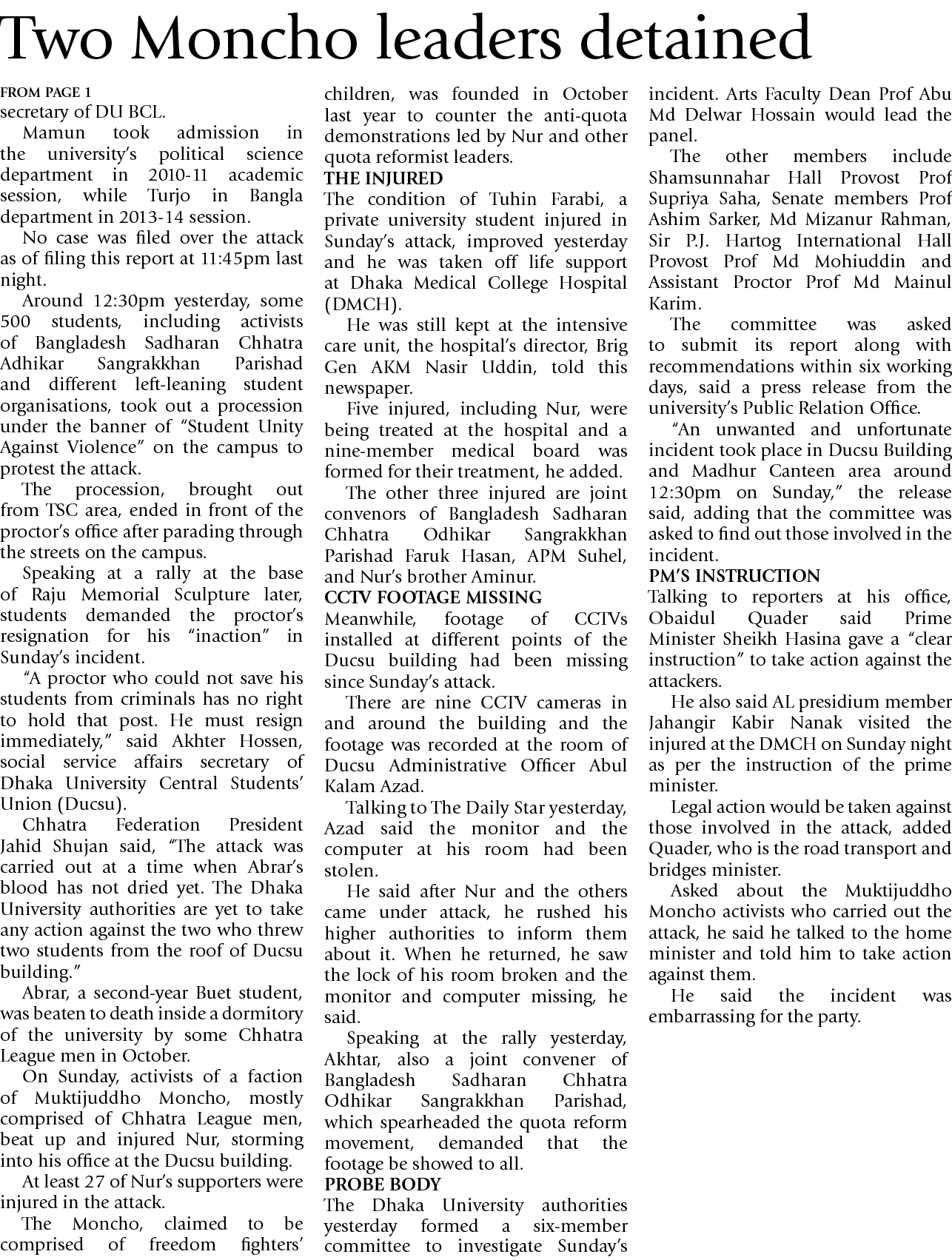 Two Moncho leaders detained

FROM PAGE 1
secretary of DU BCL.

Mamun took admission in the university's political science department in 2010-11 academic session, while Turjo in Bangla department in 2013-14 session.

No case was filed over the attack as of filing this report at 11:45pm last night.

Around 12:30pm yesterday, some 500 students, including activists of Bangladesh Sadharan Chhatra Adhikar Sangrakkhan Parishad and different left-leaning student organisations, took out a procession under the banner of "Student Unity Against Violence" on the campus to protest the attack.

The procession, brought out from TSC area, ended in front of the proctor's office after parading through the streets on the campus.

Speaking at a rally at the base of Raju Memorial Sculpture later, students demanded the proctor's resignation for his "inaction" in Sunday's incident.

"A proctor who could not save his students from criminals has no right to hold that post. He must resign immediately," said Akhter Hossen, social service affairs secretary of Dhaka University Central Students' Union (Ducsu).

Chhatra Federation President Jahid Shujan said, "The attack was carried out at a time when Abrar's blood has not dried yet. The Dhaka University authorities are yet to take any action against the two who threw two students from the roof of Ducsu building."

Abrar, a second-year Buet student, was beaten to death inside a dormitory of the university by some Chhatra League men in October.

On Sunday, activists of a faction of Muktijuddho Moncho, mostly comprised of Chhatra League men, beat up and injured Nur, storming into his office at the Ducsu building.

At least 27 of Nur's supporters were injured in the attack.

The Moncho, claimed to be comprised of freedom fighters' children, was founded in October last year to counter the anti-quota demonstrations led by Nur and other quota reformist leaders.

THE INJURED
The condition of Tuhin Farabi, a private university student injured in Sunday's attack, improved yesterday and he was taken off life support at Dhaka Medical College Hospital (DMCH).

He was still kept at the intensive care unit, the hospital's director, Brig Gen AKM Nasir Uddin, told this newspaper.

Five injured, including Nur, were being treated at the hospital and a nine-member medical board was formed for their treatment, he added.

The other three injured are joint convenors of Bangladesh Sadharan Chhatra Odhikar Sangrakkhan Parishad Faruk Hasan, APM Suhel, and Nur's brother Aminur.

CCTV FOOTAGE MISSING
Meanwhile, footage of CCTVs installed at different points of the Ducsu building had been missing since Sunday's attack.

There are nine CCTV cameras in and around the building and the footage was recorded at the room of Ducsu Administrative Officer Abul Kalam Azad.

Talking to The Daily Star yesterday, Azad said the monitor and the computer at his room had been stolen.

He said after Nur and the others came under attack, he rushed his higher authorities to inform them about it. When he returned, he saw the lock of his room broken and the monitor and computer missing, he said.

Speaking at the rally yesterday, Akhtar, also a joint convener of Bangladesh Sadharan Chhatra Odhikar Sangrakkhan Parishad, which spearheaded the quota reform movement, demanded that the footage be showed to all.

PROBE BODY
The Dhaka University authorities yesterday formed a six-member committee to investigate Sunday's incident. Arts Faculty Dean Prof Abu Md Delwar Hossain would lead the panel.

The other members include Shamsunnahar Hall Provost Prof Supriya Saha, Senate members Prof Ashim Sarker, Md Mizanur Rahman, Sir P.J. Hartog International Hall Provost Prof Md Mohiuddin and Assistant Proctor Prof Md Mainul Karim.

The committee was asked to submit its report along with recommendations within six working days, said a press release from the university's Public Relation Office.

"An unwanted and unfortunate incident took place in Ducsu Building and Madhur Canteen area around 12:30pm on Sunday," the release said, adding that the committee was asked to find out those involved in the incident.

PM'S INSTRUCTION
Talking to reporters at his office, Obaidul Quader said Prime Minister Sheikh Hasina gave a "clear instruction" to take action against the attackers.

He also said AL presidium member Jahangir Kabir Nanak visited the injured at the DMCH on Sunday night as per the instruction of the prime minister.

Legal action would be taken against those involved in the attack, added Quader, who is the road transport and bridges minister.

Asked about the Muktijuddho Moncho activists who carried out the attack, he said he talked to the home minister and told him to take action against them.

He said the incident was embarrassing for the party.